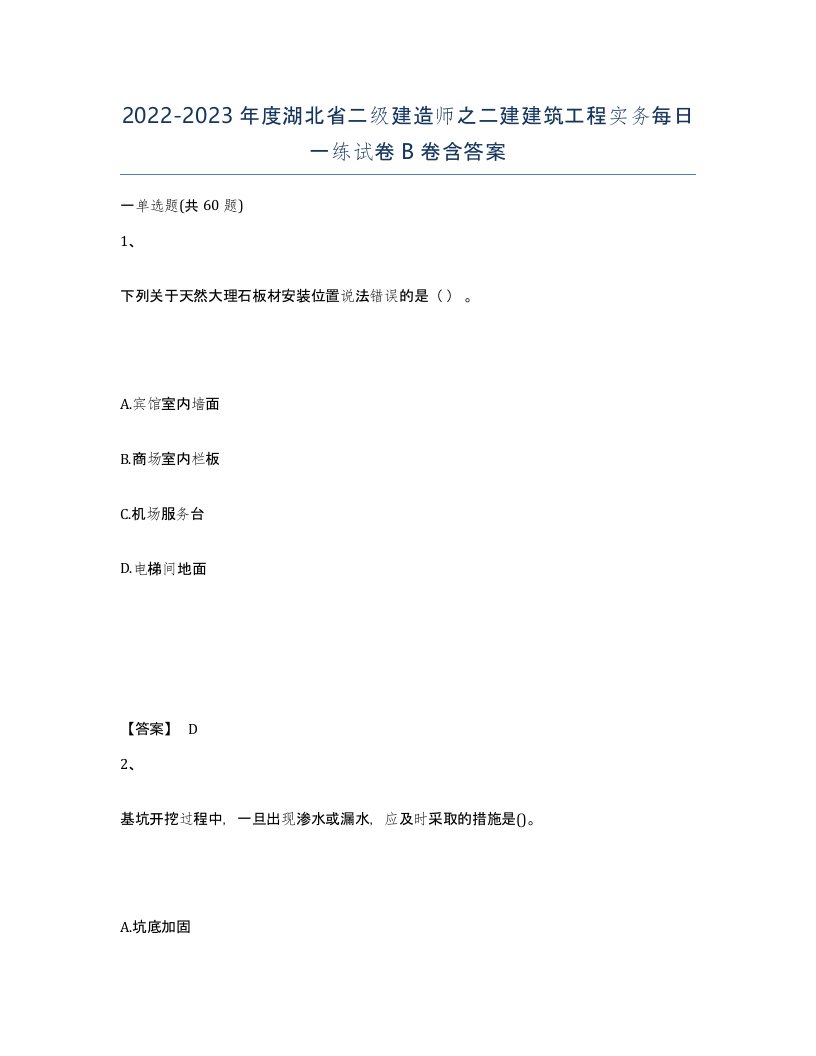 2022-2023年度湖北省二级建造师之二建建筑工程实务每日一练试卷B卷含答案

一单选题(共60题)

1、

下列关于天然大理石板材安装位置说法错误的是（）。

A.宾馆室内墙面

B.商场室内栏板

C.机场服务台

D.电梯间地面

【答案】 D

2、

基坑开挖过程中，一旦出现渗水或漏水，应及时采取的措施是()。

A.坑底加固